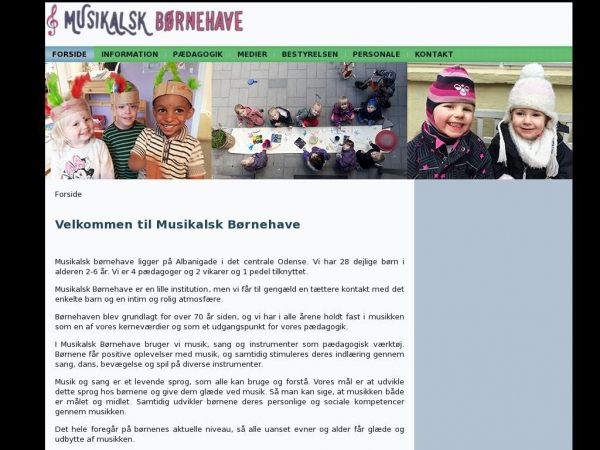 MUSIKALSK BØRNEHAVE

FORSIDE INFORMATION PÆDAGOGIK MEDIER BESTYRELSEN PERSONALE KONTAKT

Forside

Velkommen til Musikalsk Børnehave

Musikalsk børnehave ligger på Albanigade i det centrale Odense. Vi har 28 dejlige børn i alderen 2-6 år. Vi er 4 pædagoger og 2 vikarer og 1 pedel tilknyttet.

Musikalsk Børnehave er en lille institution, men vi får til gengæld en tættere kontakt med det enkelte barn og en intim og rolig atmosfære.

Børnehaven blev grundlagt for over 70 år siden, og vi har i alle årene holdt fast i musikken som en af vores kerneværdier og som et udgangspunkt for vores pædagogik.

I Musikalsk Børnehave bruger vi musik, sang og instrumenter som pædagogisk værktøj. Børnene får positive oplevelser med musik, og samtidig stimuleres deres indlæring gennem sang, dans, bevægelse og spil på diverse instrumenter.

Musik og sang er et levende sprog, som alle kan bruge og forstå. Vores mål er at udvikle dette sprog hos børnene og give dem glæde ved musik. Så man kan sige, at musikken både er målet og midlet. Samtidig udvikler børnene deres personlige og sociale kompetencer gennem musikken.

Det hele foregår på børnenes aktuelle niveau, så alle uanset evner og alder får glæde og udbytte af musikken.